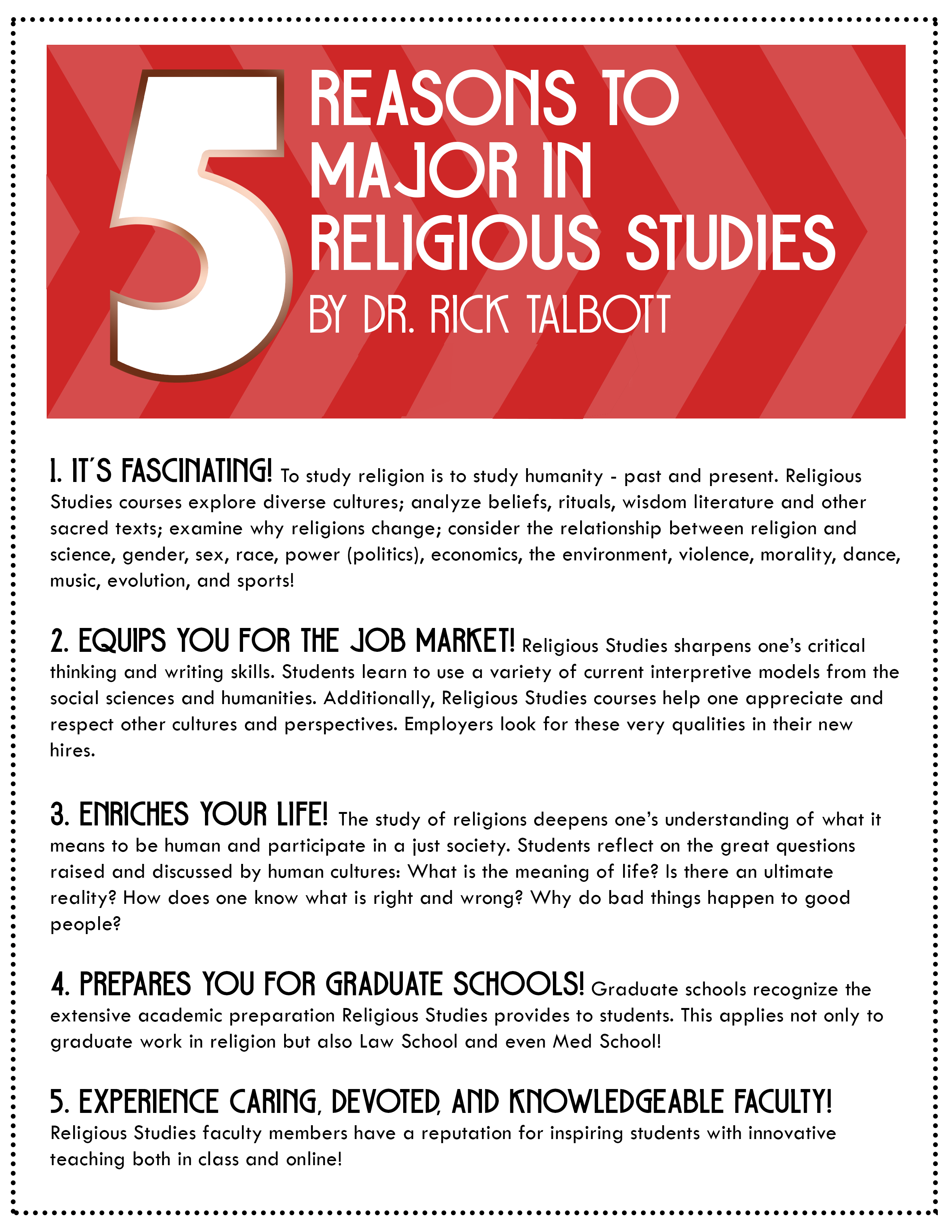 5 REASONS TO MAJOR IN RELIGIOUS STUDIES
BY DR. RICK TALBOTT

1. IT'S FASCINATING! To study religion is to study humanity - past and present. Religious Studies courses explore diverse cultures; analyze beliefs, rituals, wisdom literature and other sacred texts; examine why religions change; consider the relationship between religion and science, gender, sex, race, power (politics), economics, the environment, violence, morality, dance, music, evolution, and sports!

2. EQUIPS YOU FOR THE JOB MARKET! Religious Studies sharpens one's critical thinking and writing skills. Students learn to use a variety of current interpretive models from the social sciences and humanities. Additionally, Religious Studies courses help one appreciate and respect other cultures and perspectives. Employers look for these very qualities in their new hires.

3. ENRICHES YOUR LIFE! The study of religions deepens one's understanding of what it means to be human and participate in a just society. Students reflect on the great questions raised and discussed by human cultures: What is the meaning of life? Is there an ultimate reality? How does one know what is right and wrong? Why do bad things happen to good people?

4. PREPARES YOU FOR GRADUATE SCHOOLS! Graduate schools recognize the extensive academic preparation Religious Studies provides to students. This applies not only to graduate work in religion but also Law School and even Med School!

5. EXPERIENCE CARING, DEVOTED, AND KNOWLEDGEABLE FACULTY! Religious Studies faculty members have a reputation for inspiring students with innovative teaching both in class and online!